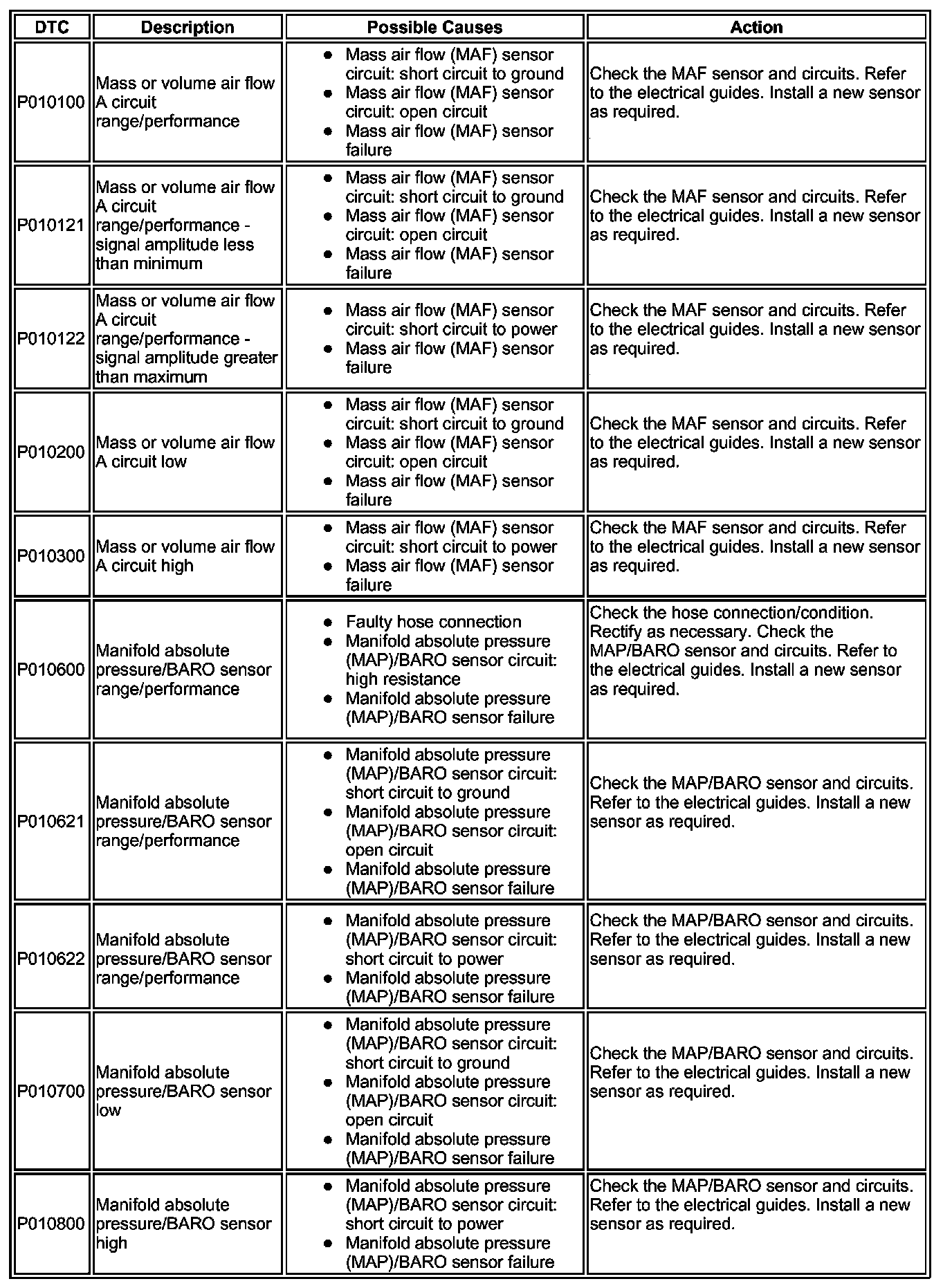 | DTC | Description | Possible Causes | Action |
|---|---|---|---|
| P010100 | Mass or volume air flow A circuit range/performance | • Mass air flow (MAF) sensor circuit: short circuit to ground • Mass air flow (MAF) sensor circuit: open circuit • Mass air flow (MAF) sensor failure | Check the MAF sensor and circuits. Refer to the electrical guides. Install a new sensor as required. |
| P010121 | Mass or volume air flow A circuit range/performance - signal amplitude less than minimum | • Mass air flow (MAF) sensor circuit: short circuit to ground • Mass air flow (MAF) sensor circuit: open circuit • Mass air flow (MAF) sensor failure | Check the MAF sensor and circuits. Refer to the electrical guides. Install a new sensor as required. |
| P010122 | Mass or volume air flow A circuit range/performance - signal amplitude greater than maximum | • Mass air flow (MAF) sensor circuit: short circuit to power • Mass air flow (MAF) sensor failure | Check the MAF sensor and circuits. Refer to the electrical guides. Install a new sensor as required. |
| P010200 | Mass or volume air flow A circuit low | • Mass air flow (MAF) sensor circuit: short circuit to ground • Mass air flow (MAF) sensor circuit: open circuit • Mass air flow (MAF) sensor failure | Check the MAF sensor and circuits. Refer to the electrical guides. Install a new sensor as required. |
| P010300 | Mass or volume air flow A circuit high | • Mass air flow (MAF) sensor circuit: short circuit to power • Mass air flow (MAF) sensor failure | Check the MAF sensor and circuits. Refer to the electrical guides. Install a new sensor as required. |
| P010600 | Manifold absolute pressure/BARO sensor range/performance | • Faulty hose connection • Manifold absolute pressure (MAP)/BARO sensor circuit: high resistance • Manifold absolute pressure (MAP)/BARO sensor failure | Check the hose connection/condition. Rectify as necessary. Check the MAP/BARO sensor and circuits. Refer to the electrical guides. Install a new sensor as required. |
| P010621 | Manifold absolute pressure/BARO sensor range/performance | • Manifold absolute pressure (MAP)/BARO sensor circuit: short circuit to ground • Manifold absolute pressure (MAP)/BARO sensor circuit: open circuit • Manifold absolute pressure (MAP)/BARO sensor failure | Check the MAP/BARO sensor and circuits. Refer to the electrical guides. Install a new sensor as required. |
| P010622 | Manifold absolute pressure/BARO sensor range/performance | • Manifold absolute pressure (MAP)/BARO sensor circuit: short circuit to power • Manifold absolute pressure (MAP)/BARO sensor failure | Check the MAP/BARO sensor and circuits. Refer to the electrical guides. Install a new sensor as required. |
| P010700 | Manifold absolute pressure/BARO sensor low | • Manifold absolute pressure (MAP)/BARO sensor circuit: short circuit to ground • Manifold absolute pressure (MAP)/BARO sensor circuit: open circuit • Manifold absolute pressure (MAP)/BARO sensor failure | Check the MAP/BARO sensor and circuits. Refer to the electrical guides. Install a new sensor as required. |
| P010800 | Manifold absolute pressure/BARO sensor high | • Manifold absolute pressure (MAP)/BARO sensor circuit: short circuit to power • Manifold absolute pressure (MAP)/BARO sensor failure | Check the MAP/BARO sensor and circuits. Refer to the electrical guides. Install a new sensor as required. |